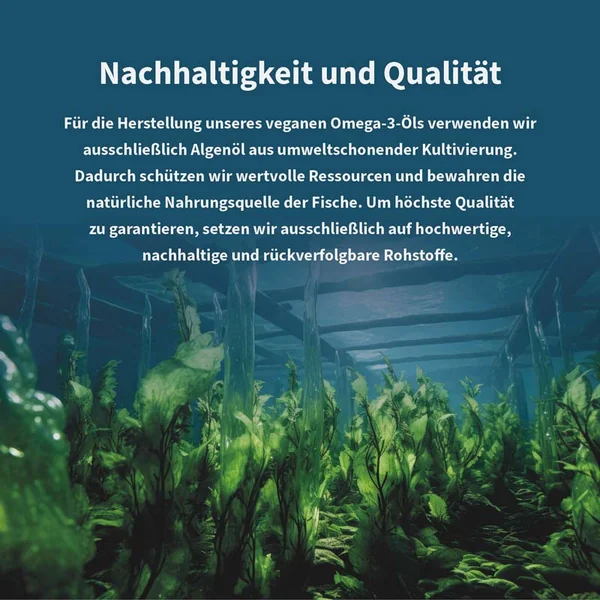 Nachhaltigkeit und Qualität

Für die Herstellung unseres veganen Omega-3-Öls verwenden wir ausschließlich Algenöl aus umweltschonender Kultivierung. Dadurch schützen wir wertvolle Ressourcen und bewahren die natürliche Nahrungsquelle der Fische. Um höchste Qualität zu garantieren, setzen wir ausschließlich auf hochwertige, nachhaltige und rückverfolgbare Rohstoffe.